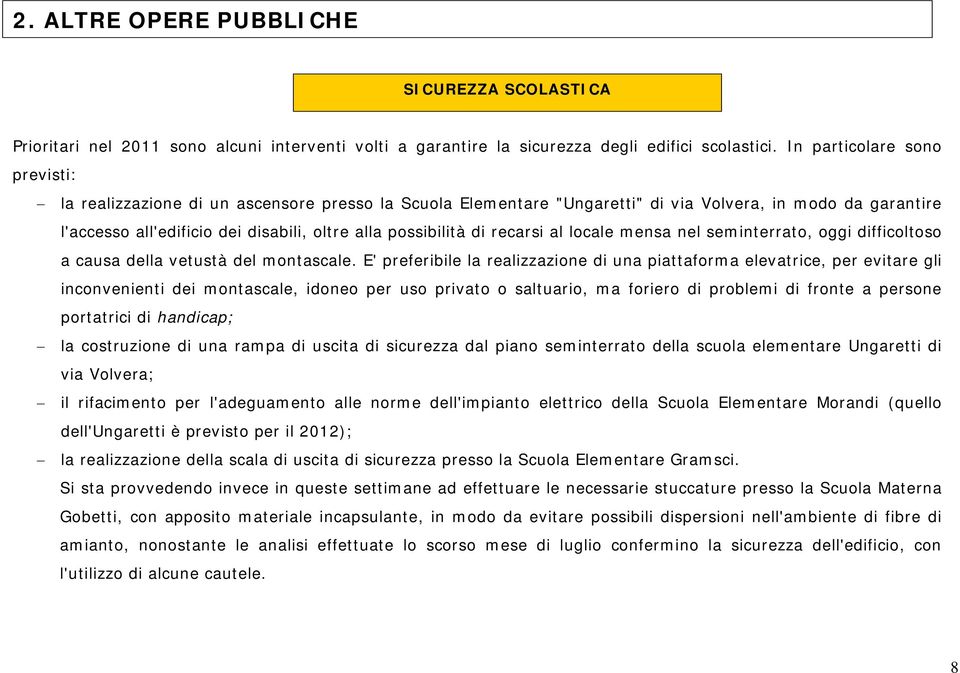 2. ALTRE OPERE PUBBLICHE

SICUREZZA SCOLASTICA

Prioritari nel 2011 sono alcuni interventi volti a garantire la sicurezza degli edifici scolastici. In particolare sono previsti:

– la realizzazione di un ascensore presso la Scuola Elementare "Ungaretti" di via Volvera, in modo da garantire l'accesso all'edificio dei disabili, oltre alla possibilità di recarsi al locale mensa nel seminterrato, oggi difficoltoso a causa della vetustà del montascale. E' preferibile la realizzazione di una piattaforma elevatrice, per evitare gli inconvenienti dei montascale, idoneo per uso privato o saltuario, ma foriero di problemi di fronte a persone portatrici di handicap;

– la costruzione di una rampa di uscita di sicurezza dal piano seminterrato della scuola elementare Ungaretti di via Volvera;

– il rifacimento per l'adeguamento alle norme dell'impianto elettrico della Scuola Elementare Morandi (quello dell'Ungaretti è previsto per il 2012);

– la realizzazione della scala di uscita di sicurezza presso la Scuola Elementare Gramsci.

Si sta provvedendo invece in queste settimane ad effettuare le necessarie stuccature presso la Scuola Materna Gobetti, con apposito materiale incapsulante, in modo da evitare possibili dispersioni nell'ambiente di fibre di amianto, nonostante le analisi effettuate lo scorso mese di luglio confermino la sicurezza dell'edificio, con l'utilizzo di alcune cautele.

8